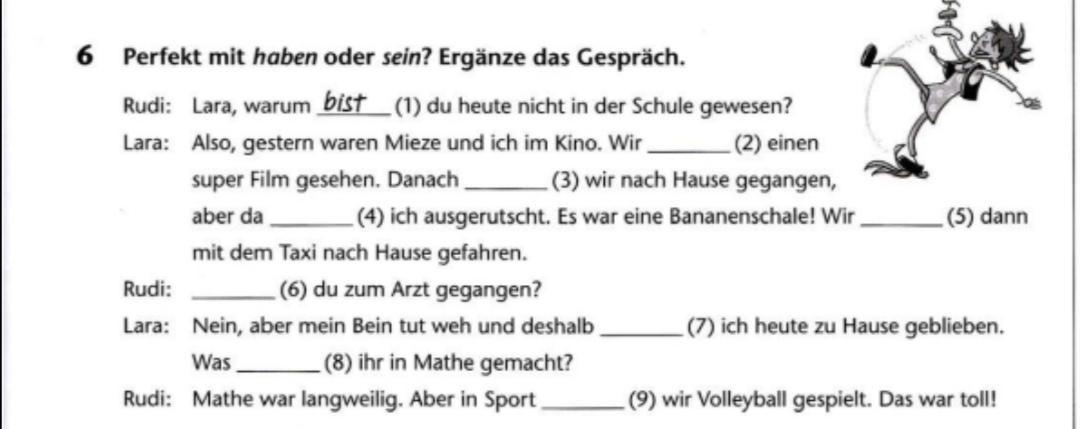 6 Perfekt mit haben oder sein? Ergänze das Gespräch.

Rudi: Lara, warum bist (1) du heute nicht in der Schule gewesen?

Lara: Also, gestern waren Mieze und ich im Kino. Wir ____ (2) einen super Film gesehen. Danach ____ (3) wir nach Hause gegangen, aber da ____ (4) ich ausgerutscht. Es war eine Bananenschale! Wir ____ (5) dann mit dem Taxi nach Hause gefahren.

Rudi: ____ (6) du zum Arzt gegangen?

Lara: Nein, aber mein Bein tut weh und deshalb ____ (7) ich heute zu Hause geblieben. Was ____ (8) ihr in Mathe gemacht?

Rudi: Mathe war langweilig. Aber in Sport ____ (9) wir Volleyball gespielt. Das war toll!